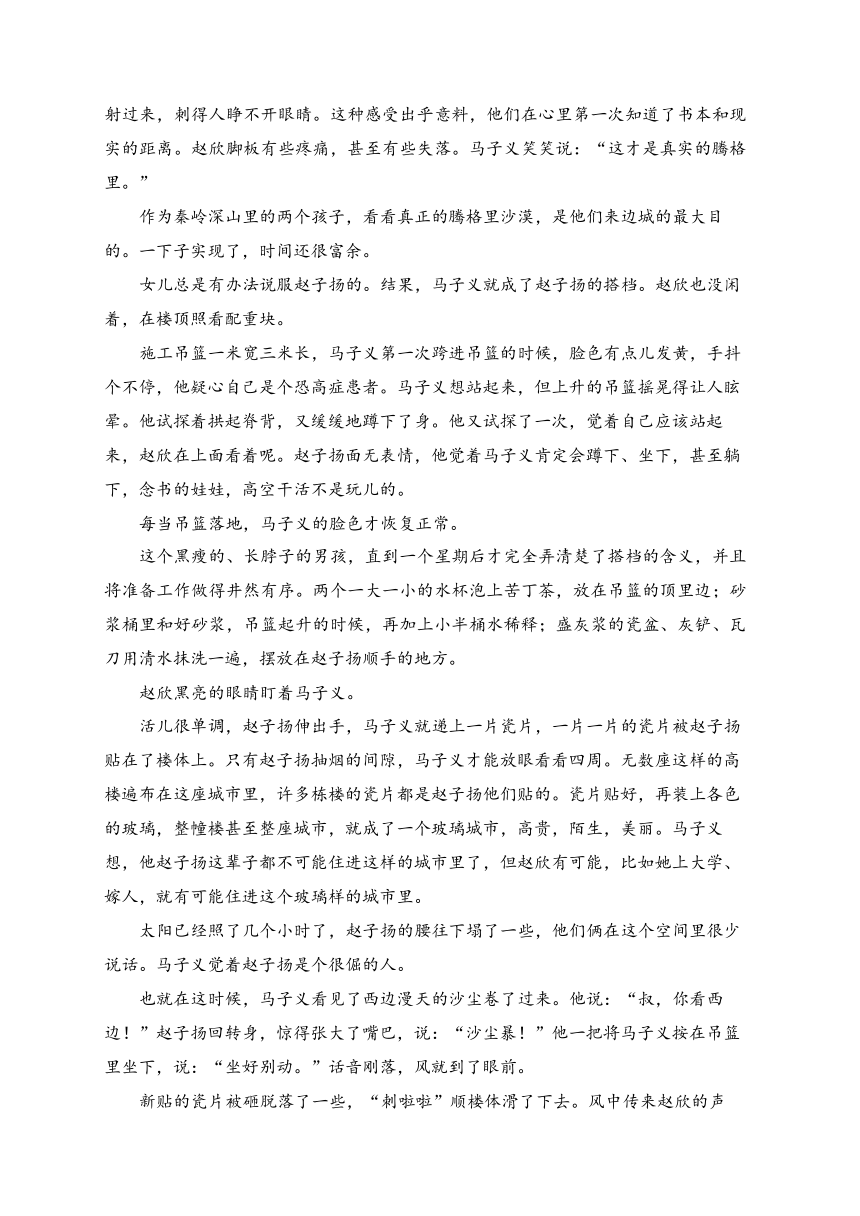 射过来，刺得人睁不开眼睛。这种感受出乎意料，他们在心里第一次知道了书本和现实的距离。赵欣脚板有些疼痛，甚至有些失落。马子义笑笑说：“这才是真实的腾格里。”

作为秦岭深山里的两个孩子，看看真正的腾格里沙漠，是他们来边城的最大目的。一下子实现了，时间还很富余。

女儿总是有办法说服赵子扬的。结果，马子义就成了赵子扬的搭档。赵欣也没闲着，在楼顶照看配重块。

施工吊篮一米宽三米长，马子义第一次跨进吊篮的时候，脸色有点儿发黄，手抖个不停，他疑心自己是个恐高症患者。马子义想站起来，但上升的吊篮摇晃得让人眩晕。他试探着拱起脊背，又缓缓地蹲下了身。他又试探了一次，觉着自己应该站起来，赵欣在上面看着呢。赵子扬面无表情，他觉着马子义肯定会蹲下、坐下，甚至躺下，念书的娃娃，高空干活不是玩儿的。

每当吊篮落地，马子义的脸色才恢复正常。

这个黑瘦的、长脖子的男孩，直到一个星期后才完全弄清楚了搭档的含义，并且将准备工作做得井然有序。两个一大一小的水杯泡上苦丁茶，放在吊篮的顶里边；砂浆桶里和好砂浆，吊篮起升的时候，再加上小半桶水稀释；盛灰浆的瓷盆、灰铲、瓦刀用清水抹洗一遍，摆放在赵子扬顺手的地方。

赵欣黑亮的眼睛盯着马子义。

活儿很单调，赵子扬伸出手，马子义就递上一片瓷片，一片一片的瓷片被赵子扬贴在了楼体上。只有赵子扬抽烟的间隙，马子义才能放眼看看四周。无数座这样的高楼遍布在这座城市里，许多栋楼的瓷片都是赵子扬他们贴的。瓷片贴好，再装上各色的玻璃，整幢楼甚至整座城市，就成了一个玻璃城市，高贵，陌生，美丽。马子义想，他赵子扬这辈子都不可能住进这样的城市里了，但赵欣有可能，比如她上大学、嫁人，就有可能住进这个玻璃样的城市里。

太阳已经照了几个小时了，赵子扬的腰往下塌了一些，他们俩在这个空间里很少说话。马子义觉着赵子扬是个很倔的人。

也就在这时候，马子义看见了西边漫天的沙尘卷了过来。他说：“叔，你看西边！”赵子扬回转身，惊得张大了嘴巴，说：“沙尘暴！”他一把将马子义按在吊篮里坐下，说：“坐好别动。”话音刚落，风就到了眼前。

新贴的瓷片被砸脱落了一些，“刺啦啦”顺楼体滑了下去。风中传来赵欣的声